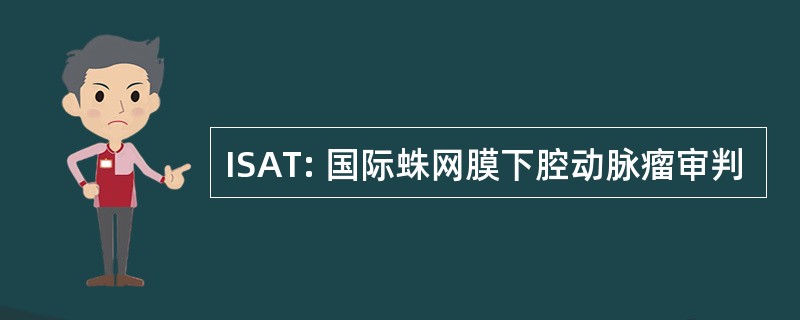 ISAT: 国际蛛网膜下腔动脉瘤审判